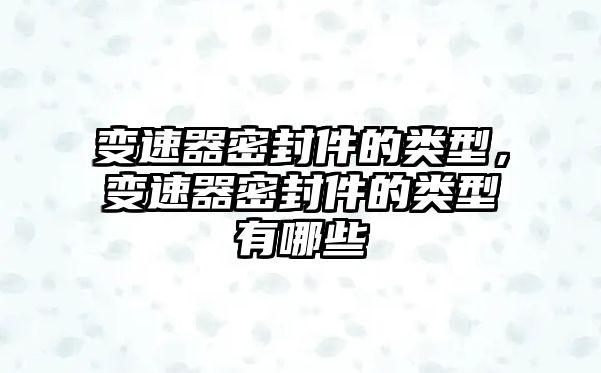 变速器密封件的类型，变速器密封件的类型有哪些